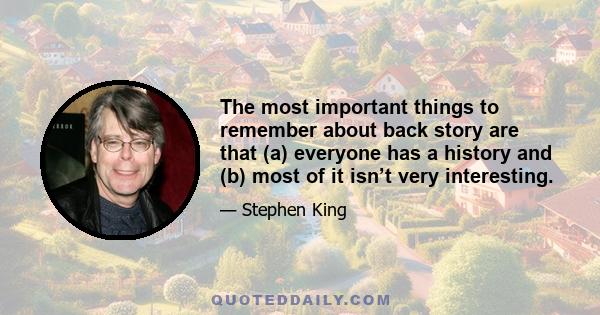 The most important things to remember about back story are that (a) everyone has a history and (b) most of it isn’t very interesting.

— Stephen King

QUOTEDDAILY.COM